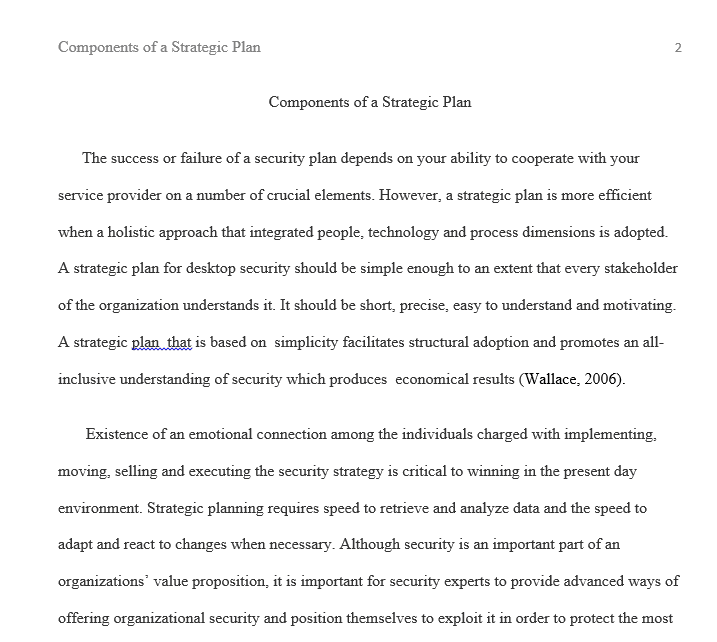 Components of a Strategic Plan 2

Components of a Strategic Plan

The success or failure of a security plan depends on your ability to cooperate with your service provider on a number of crucial elements. However, a strategic plan is more efficient when a holistic approach that integrated people, technology and process dimensions is adopted. A strategic plan for desktop security should be simple enough to an extent that every stakeholder of the organization understands it. It should be short, precise, easy to understand and motivating. A strategic plan that is based on simplicity facilitates structural adoption and promotes an all-inclusive understanding of security which produces economical results (Wallace, 2006).

Existence of an emotional connection among the individuals charged with implementing, moving, selling and executing the security strategy is critical to winning in the present day environment. Strategic planning requires speed to retrieve and analyze data and the speed to adapt and react to changes when necessary. Although security is an important part of an organizations' value proposition, it is important for security experts to provide advanced ways of offering organizational security and position themselves to exploit it in order to protect the most